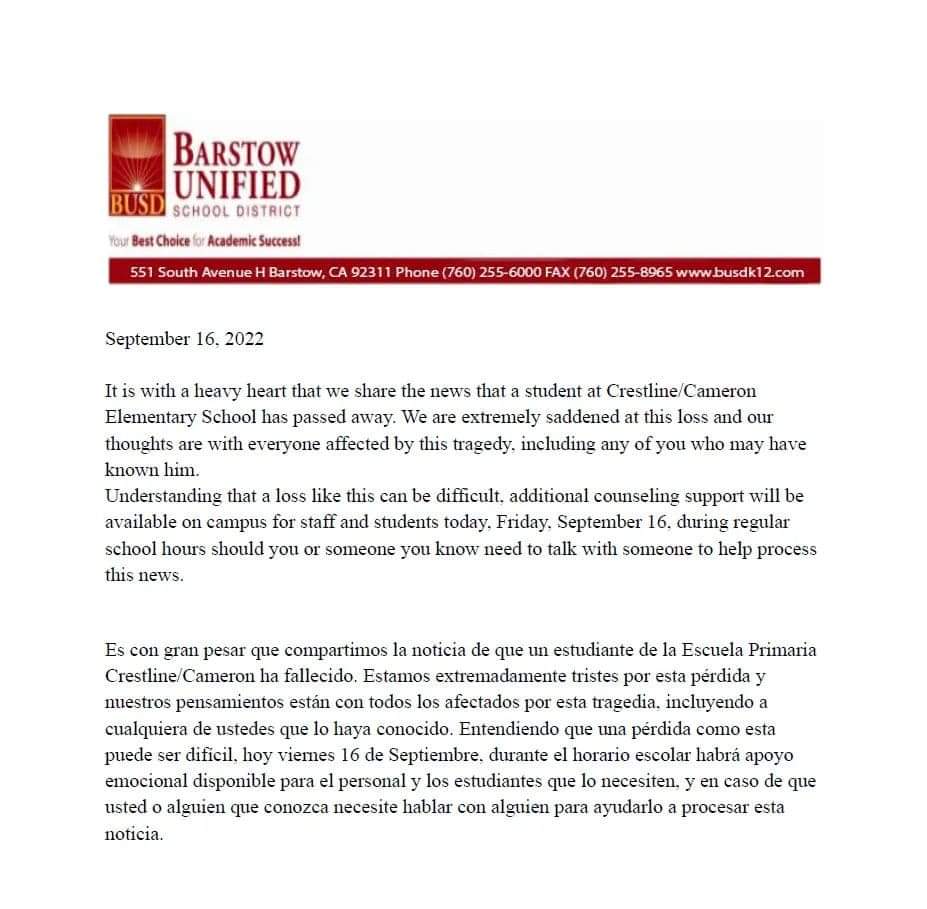 BUSD BARSTOW UNIFIED SCHOOL DISTRICT

Your Best Choice for Academic Success!

551 South Avenue H Barstow, CA 92311 Phone (760) 255-6000 FAX (760) 255-8965 www.busdk12.com

September 16, 2022

It is with a heavy heart that we share the news that a student at Crestline/Cameron Elementary School has passed away. We are extremely saddened at this loss and our thoughts are with everyone affected by this tragedy, including any of you who may have known him.
Understanding that a loss like this can be difficult, additional counseling support will be available on campus for staff and students today, Friday, September 16, during regular school hours should you or someone you know need to talk with someone to help process this news.

Es con gran pesar que compartimos la noticia de que un estudiante de la Escuela Primaria Crestline/Cameron ha fallecido. Estamos extremadamente tristes por esta pérdida y nuestros pensamientos están con todos los afectados por esta tragedia, incluyendo a cualquiera de ustedes que lo haya conocido. Entendiendo que una pérdida como esta puede ser difícil, hoy viernes 16 de Septiembre, durante el horario escolar habrá apoyo emocional disponible para el personal y los estudiantes que lo necesiten, y en caso de que usted o alguien que conozca necesite hablar con alguien para ayudarlo a procesar esta noticia.